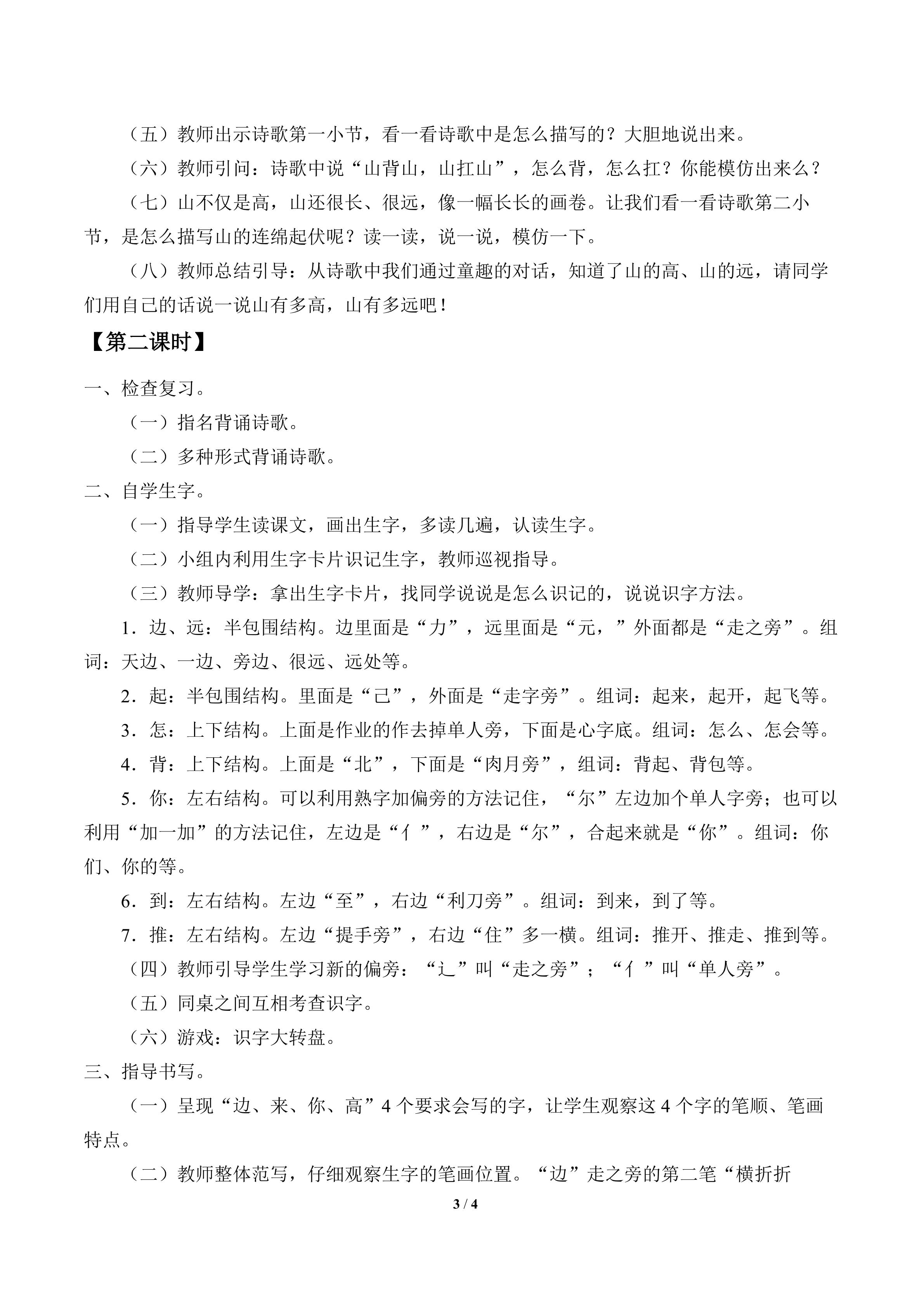 （五）教师出示诗歌第一小节，看一看诗歌中是怎么描写的？大胆地说出来。

（六）教师引问：诗歌中说“山背山，山扛山”，怎么背，怎么扛？你能模仿出来么？

（七）山不仅是高，山还很长、很远，像一幅长长的画卷。让我们看一看诗歌第二小节，是怎么描写山的连绵起伏呢？读一读，说一说，模仿一下。

（八）教师总结引导：从诗歌中我们通过童趣的对话，知道了山的高、山的远，请同学们用自己的话说一说山有多高，山有多远吧！

【第二课时】

一、检查复习。

（一）指名背诵诗歌。

（二）多种形式背诵诗歌。

二、自学生字。

（一）指导学生读课文，画出生字，多读几遍，认读生字。

（二）小组内利用生字卡片识记生字，教师巡视指导。

（三）教师导学：拿出生字卡片，找同学说说是怎么识记的，说说识字方法。

1.边、远：半包围结构。边里面是“力”，远里面是“元，”外面都是“走之旁”。组词：天边、一边、旁边、很远、远处等。

2.起：半包围结构。里面是“己”，外面是“走字旁”。组词：起来，起开，起飞等。

3.怎：上下结构。上面是作业的作去掉单人旁，下面是心字底。组词：怎么、怎会等。

4.背：上下结构。上面是“北”，下面是“肉月旁”，组词：背起、背包等。

5.你：左右结构。可以利用熟字加偏旁的方法记住，“尔”左边加个单人字旁；也可以利用“加一加”的方法记住，左边是“亻”，右边是“尔”，合起来就是“你”。组词：你们、你的等。

6.到：左右结构。左边“至”，右边“利刀旁”。组词：到来，到了等。

7.推：左右结构。左边“提手旁”，右边“住”多一横。组词：推开、推走、推到等。

（四）教师引导学生学习新的偏旁：“辶”叫“走之旁”；“亻”叫“单人旁”。

（五）同桌之间互相考查识字。

（六）游戏：识字大转盘。

三、指导书写。

（一）呈现“边、来、你、高”4个要求会写的字，让学生观察这4个字的笔顺、笔画特点。

（二）教师整体范写，仔细观察生字的笔画位置。“边”走之旁的第二笔“横折折

3 / 4